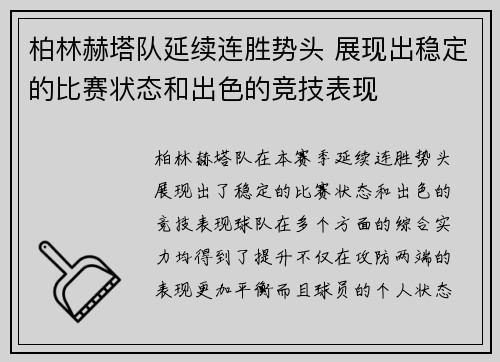 柏林赫塔队延续连胜势头 展现出稳定的比赛状态和出色的竞技表现

柏林赫塔队在本赛季延续连胜势头展现出了稳定的比赛状态和出色的竞技表现球队在多个方面的综合实力均得到了提升不仅在攻防两端的表现更加平衡而且球员的个人状态